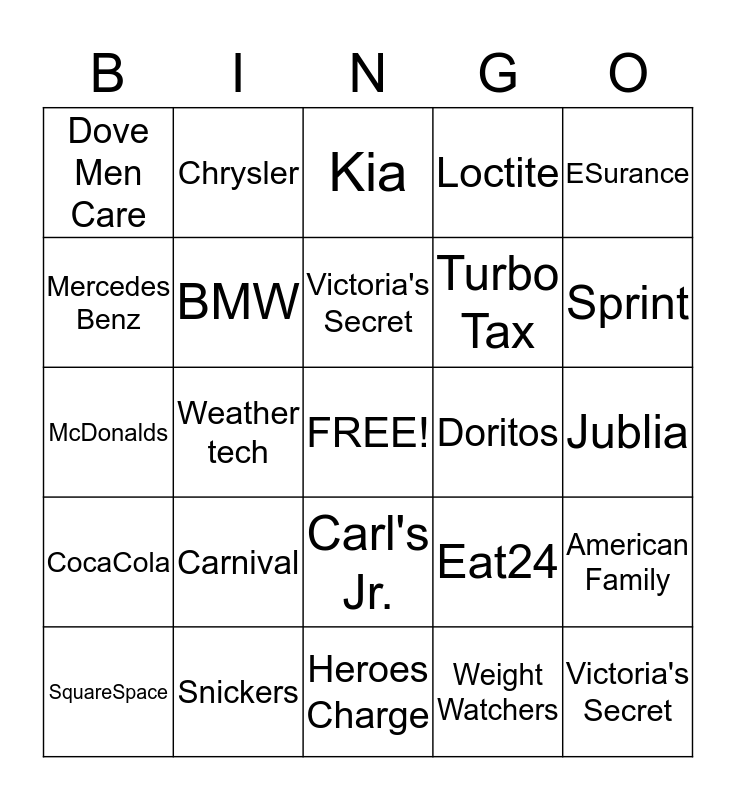 | B | I | N | G | O |
|---|---|---|---|---|
| Dove Men Care | Chrysler | Kia | Loctite | ESurance |
| Mercedes Benz | BMW | Victoria's Secret | Turbo Tax | Sprint |
| McDonalds | Weather tech | FREE! | Doritos | Jublia |
| CocaCola | Carnival | Carl's Jr. | Eat24 | American Family |
| SquareSpace | Snickers | Heroes Charge | Weight Watchers | Victoria's Secret |